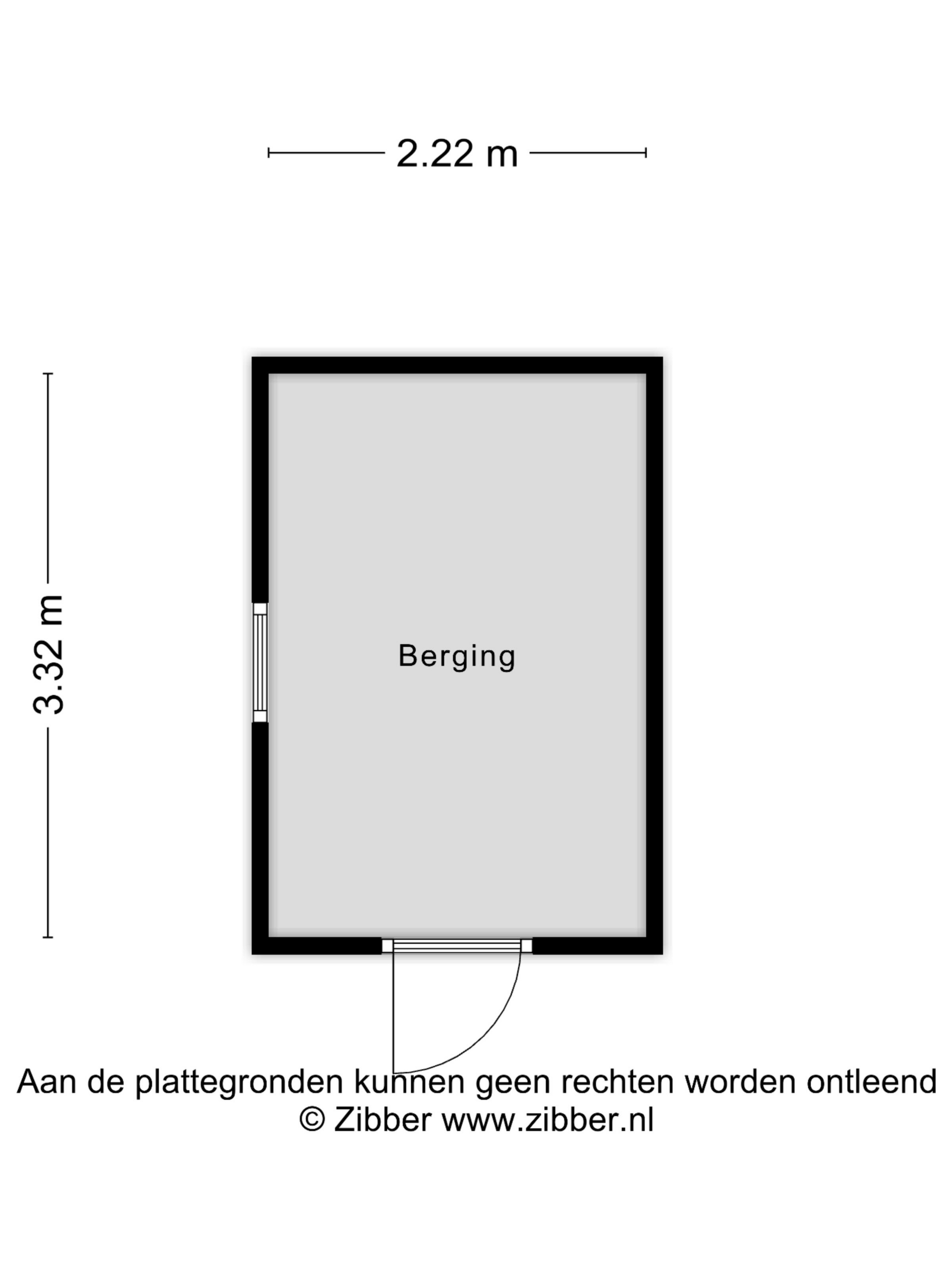 2.22 m

3.32 m

Berging

Aan de plattegronden kunnen geen rechten worden ontleend
© Zibber www.zibber.nl